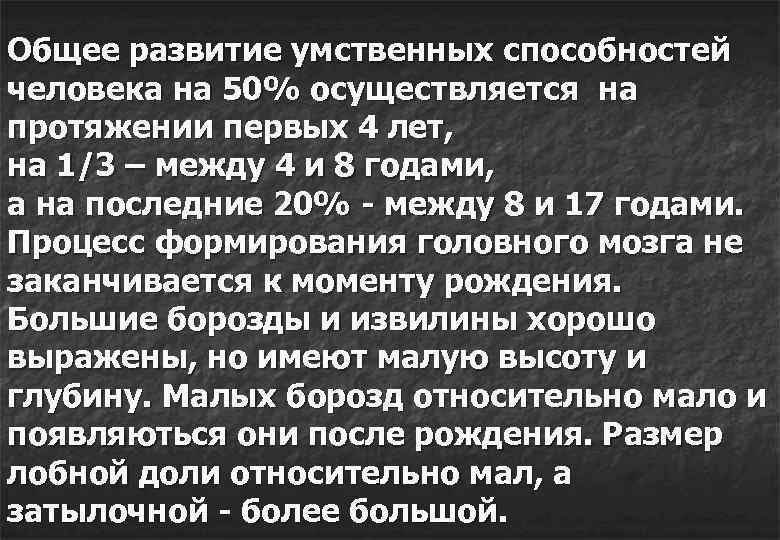 Общее развитие умственных способностей человека на 50% осуществляется на протяжении первых 4 лет,
на 1/3 – между 4 и 8 годами,
а на последние 20% - между 8 и 17 годами. Процесс формирования головного мозга не заканчивается к моменту рождения. Большие борозды и извилины хорошо выражены, но имеют малую высоту и глубину. Малых борозд относительно мало и появляються они после рождения. Размер лобной доли относительно мал, а затылочной - более большой.